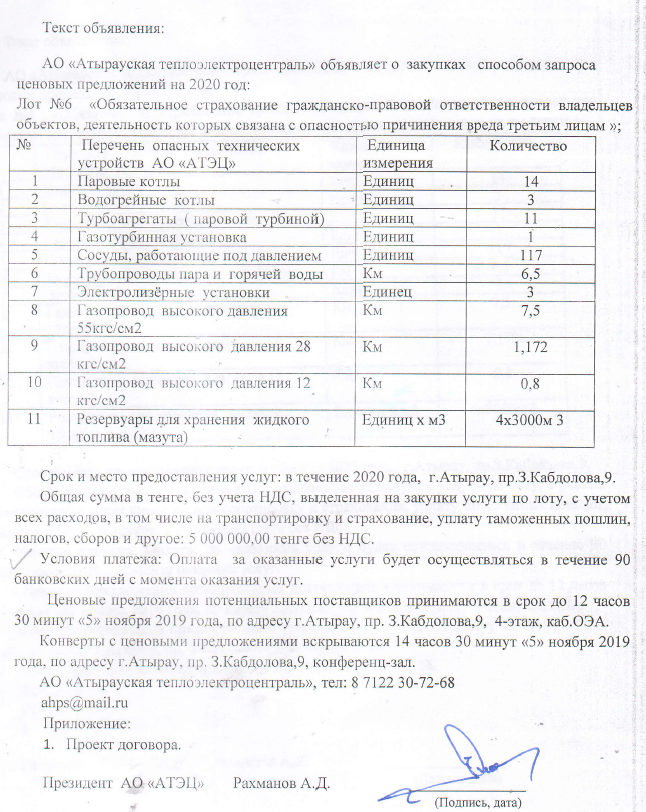 Текст объявления:

АО «Атырауская теплоэлектроцентраль» объявляет о закупках способом запроса ценовых предложений на 2020 год:
Лот №6 «Обязательное страхование гражданско-правовой ответственности владельцев объектов, деятельность которых связана с опасностью причинения вреда третьим лицам »;

| № | Перечень опасных технических устройств АО «АТЭЦ» | Единица измерения | Количество |
|---|---|---|---|
| 1 | Паровые котлы | Единиц | 14 |
| 2 | Водогрейные котлы | Единиц | 3 |
| 3 | Турбоагрегаты ( паровой турбиной) | Единиц | 11 |
| 4 | Газотурбинная установка | Единиц | 1 |
| 5 | Сосуды, работающие под давлением | Единиц | 117 |
| 6 | Трубопроводы пара и горячей воды | Км | 6,5 |
| 7 | Электролизёрные установки | Единец | 3 |
| 8 | Газопровод высокого давления 55кгс/см2 | Км | 7,5 |
| 9 | Газопровод высокого давления 28 кгс/см2 | Км | 1,172 |
| 10 | Газопровод высокого давления 12 кгс/см2 | Км | 0,8 |
| 11 | Резервуары для хранения жидкого топлива (мазута) | Единиц х м3 | 4х3000м 3 |

Срок и место предоставления услуг: в течение 2020 года, г.Атырау, пр.З.Кабдолова,9.

Общая сумма в тенге, без учета НДС, выделенная на закупки услуги по лоту, с учетом всех расходов, в том числе на транспортировку и страхование, уплату таможенных пошлин, налогов, сборов и другое: 5 000 000,00 тенге без НДС.

Условия платежа: Оплата за оказанные услуги будет осуществляться в течение 90 банковских дней с момента оказания услуг.

Ценовые предложения потенциальных поставщиков принимаются в срок до 12 часов 30 минут «5» ноября 2019 года, по адресу г.Атырау, пр. З.Кабдолова,9, 4-этаж, каб.ОЭА.

Конверты с ценовыми предложениями вскрываются 14 часов 30 минут «5» ноября 2019 года, по адресу г.Атырау, пр. З.Кабдолова,9, конференц-зал.

АО «Атырауская теплоэлектроцентраль», тел: 8 7122 30-72-68
ahps@mail.ru
Приложение:
1. Проект договора.

Президент АО «АТЭЦ» Рахманов А.Д.
(Подпись, дата)